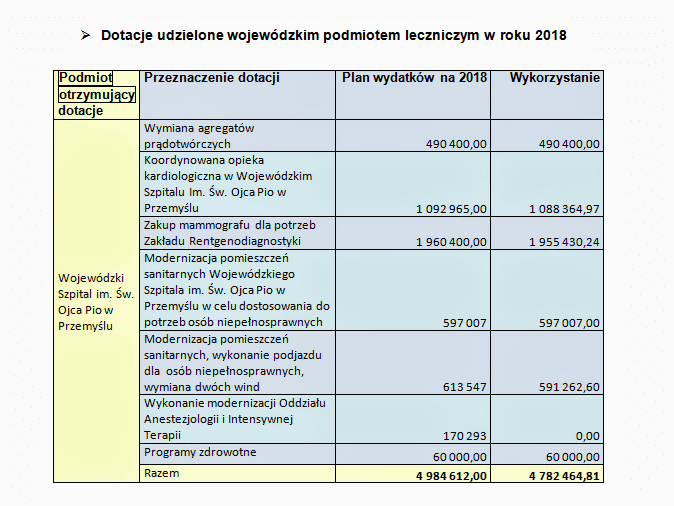 ➢ Dotacje udzielone wojewódzkim podmiotem leczniczym w roku 2018

| Podmiot otrzymujący dotacje | Przeznaczenie dotacji | Plan wydatków na 2018 | Wykorzystanie |
|---|---|---|---|
| Wojewódzki Szpital im. Św. Ojca Pio w Przemyślu | Wymiana agregatów prądotwórczych | 490 400,00 | 490 400,00 |
| | Koordynowana opieka kardiologiczna w Wojewódzkim Szpitalu Im. Św. Ojca Pio w Przemyślu | 1 092 965,00 | 1 088 364,97 |
| | Zakup mammografu dla potrzeb Zakładu Rentgenodiagnostyki | 1 960 400,00 | 1 955 430,24 |
| | Modernizacja pomieszczeń sanitarnych Wojewódzkiego Szpitala im. Św. Ojca Pio w Przemyślu w celu dostosowania do potrzeb osób niepełnosprawnych | 597 007 | 597 007,00 |
| | Modernizacja pomieszczeń sanitarnych, wykonanie podjazdu dla osób niepełnosprawnych, wymiana dwóch wind | 613 547 | 591 262,60 |
| | Wykonanie modernizacji Oddziału Anestezjologii i Intensywnej Terapii | 170 293 | 0,00 |
| | Programy zdrowotne | 60 000,00 | 60 000,00 |
| | Razem | 4 984 612,00 | 4 782 464,81 |